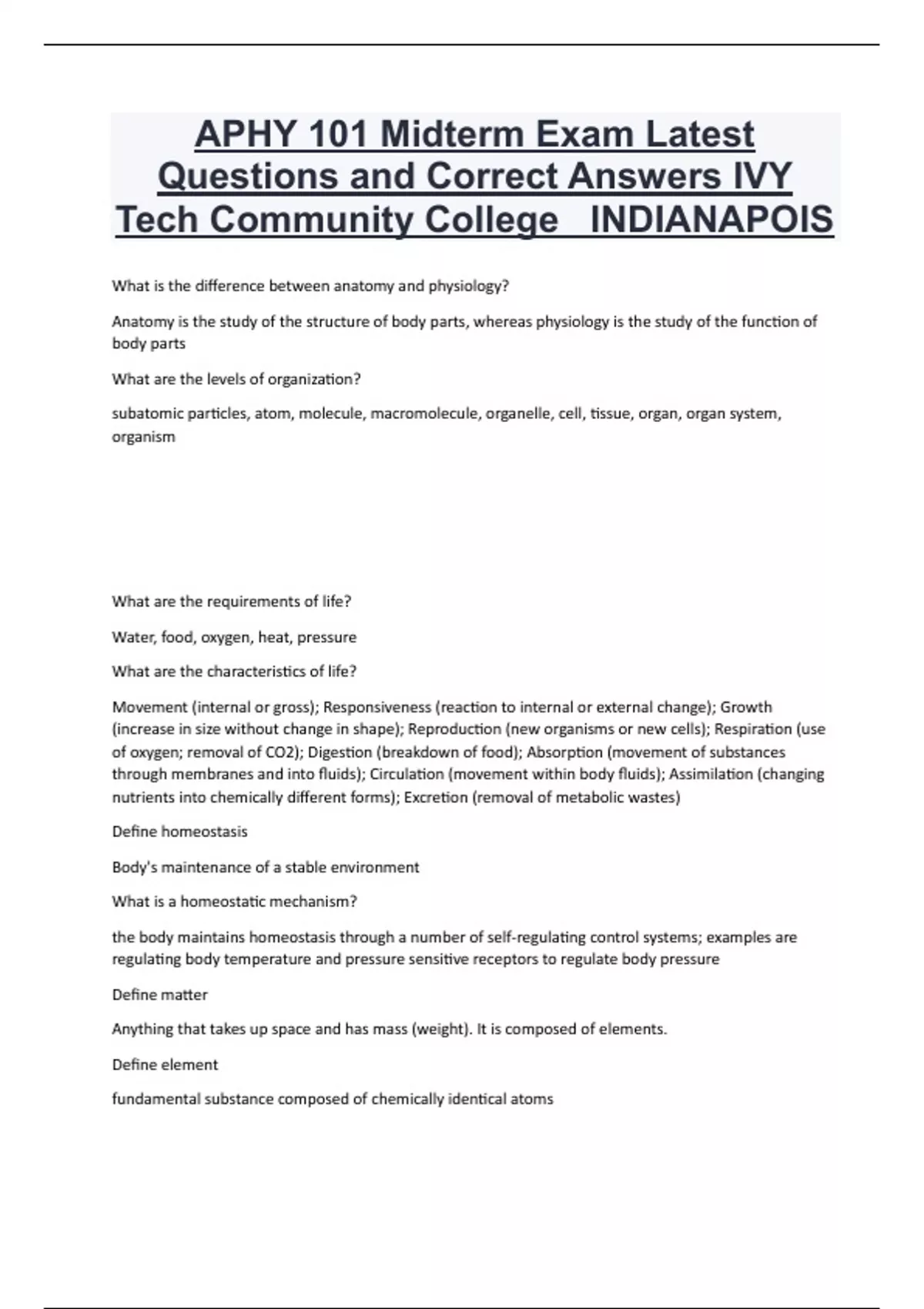 APHY 101 Midterm Exam Latest Questions and Correct Answers IVY Tech Community College INDIANAPOIS

What is the difference between anatomy and physiology?

Anatomy is the study of the structure of body parts, whereas physiology is the study of the function of body parts

What are the levels of organization?

subatomic particles, atom, molecule, macromolecule, organelle, cell, tissue, organ, organ system, organism

What are the requirements of life?

Water, food, oxygen, heat, pressure

What are the characteristics of life?

Movement (internal or gross); Responsiveness (reaction to internal or external change); Growth (increase in size without change in shape); Reproduction (new organisms or new cells); Respiration (use of oxygen; removal of CO2); Digestion (breakdown of food); Absorption (movement of substances through membranes and into fluids); Circulation (movement within body fluids); Assimilation (changing nutrients into chemically different forms); Excretion (removal of metabolic wastes)

Define homeostasis

Body's maintenance of a stable environment

What is a homeostatic mechanism?

the body maintains homeostasis through a number of self-regulating control systems; examples are regulating body temperature and pressure sensitive receptors to regulate body pressure

Define matter

Anything that takes up space and has mass (weight). It is composed of elements.

Define element

fundamental substance composed of chemically identical atoms